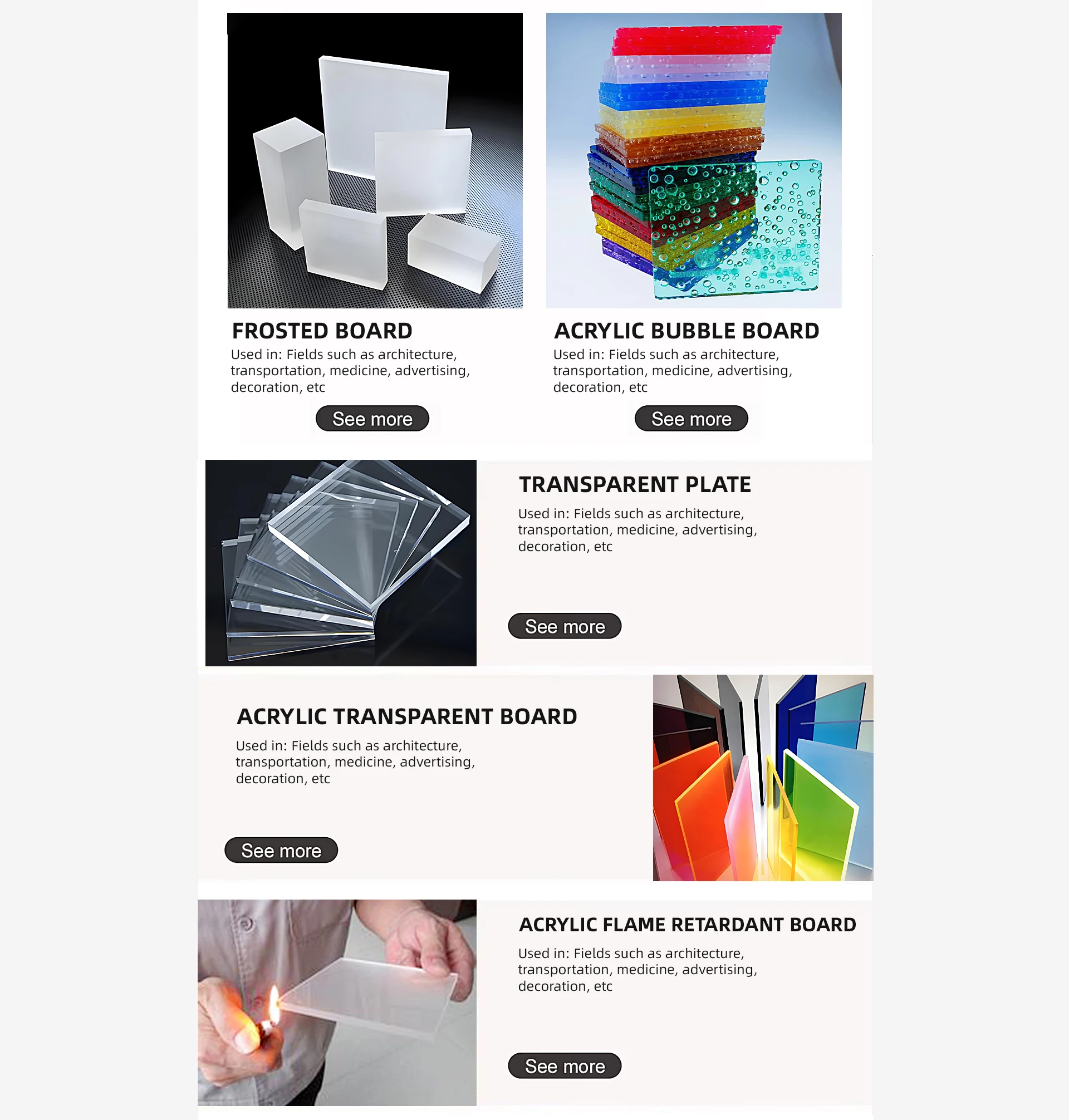 FROSTED BOARD

Used in: Fields such as architecture, transportation, medicine, advertising, decoration, etc

See more

ACRYLIC BUBBLE BOARD

Used in: Fields such as architecture, transportation, medicine, advertising, decoration, etc

See more

TRANSPARENT PLATE

Used in: Fields such as architecture, transportation, medicine, advertising, decoration, etc

See more

ACRYLIC TRANSPARENT BOARD

Used in: Fields such as architecture, transportation, medicine, advertising, decoration, etc

See more

ACRYLIC FLAME RETARDANT BOARD

Used in: Fields such as architecture, transportation, medicine, advertising, decoration, etc

See more